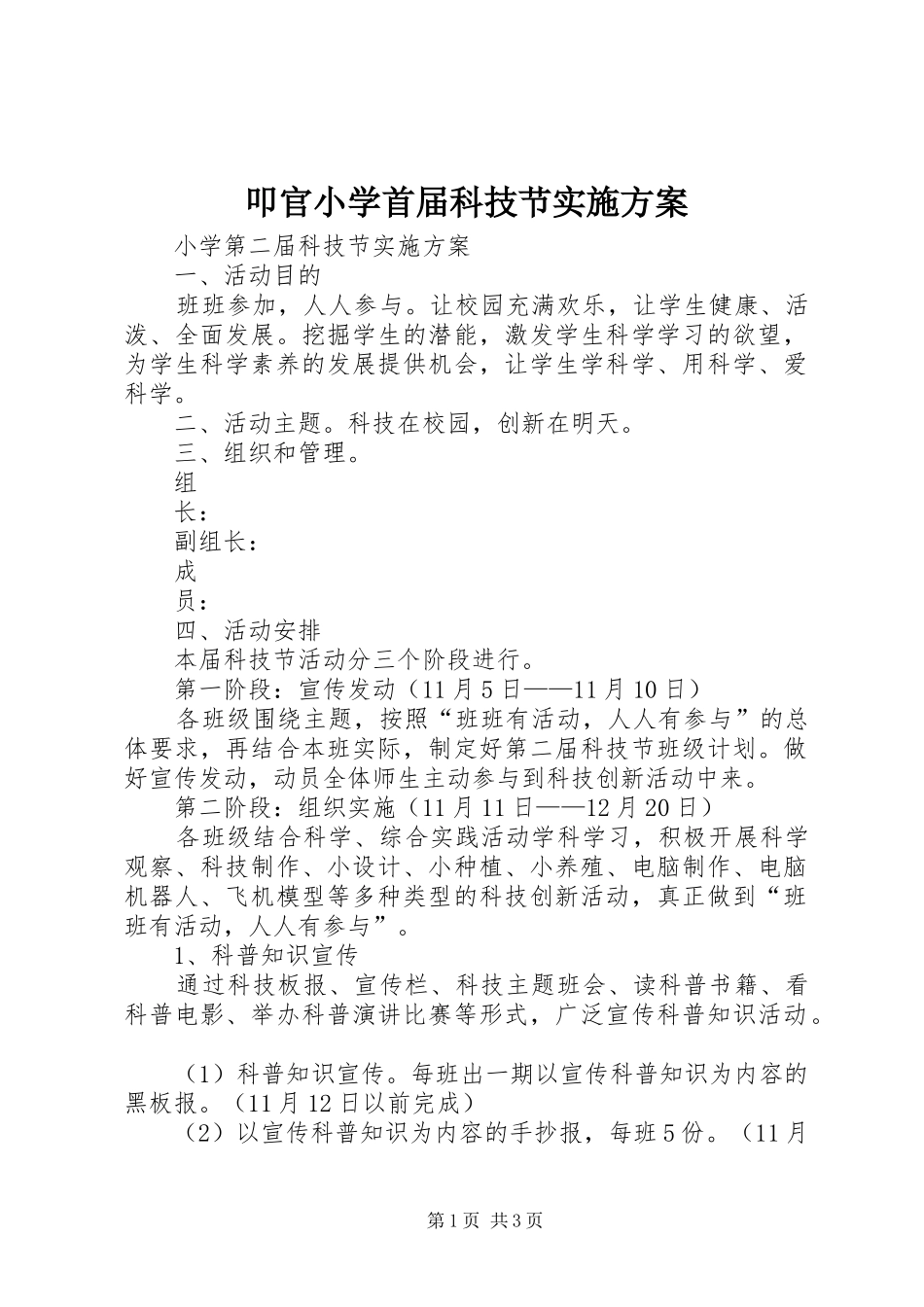 叩官小学首届科技节实施方案

小学第二届科技节实施方案

一、活动目的

班班参加，人人参与。让校园充满欢乐，让学生健康、活泼、全面发展。挖掘学生的潜能，激发学生科学学习的欲望，为学生科学素养的发展提供机会，让学生学科学、用科学、爱科学。

二、活动主题。科技在校园，创新在明天。

三、组织和管理。

组

长：

副组长：

成

员：

四、活动安排

本届科技节活动分三个阶段进行。

第一阶段：宣传发动（11月5日——11月10日）

各班级围绕主题，按照“班班有活动，人人有参与”的总体要求，再结合本班实际，制定好第二届科技节班级计划。做好宣传发动，动员全体师生主动参与到科技创新活动中来。

第二阶段：组织实施（11月11日——12月20日）

各班级结合科学、综合实践活动学科学习，积极开展科学观察、科技制作、小设计、小种植、小养殖、电脑制作、电脑机器人、飞机模型等多种类型的科技创新活动，真正做到“班班有活动，人人有参与”。

1、科普知识宣传

通过科技板报、宣传栏、科技主题班会、读科普书籍、看科普电影、举办科普演讲比赛等形式，广泛宣传科普知识活动。

（1）科普知识宣传。每班出一期以宣传科普知识为内容的黑板报。（11月12日以前完成）

（2）以宣传科普知识为内容的手抄报，每班5份。（11月

第1页 共3页